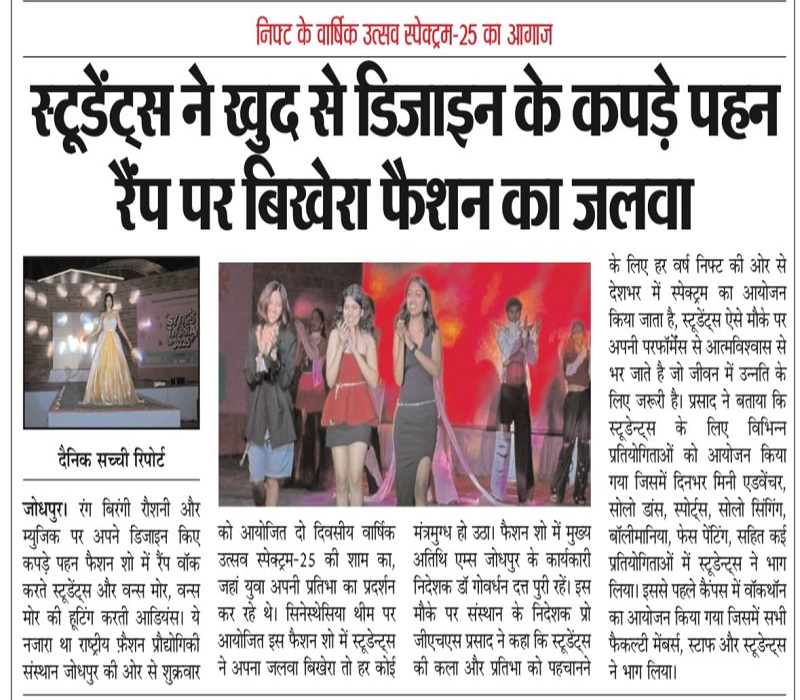 निफ्ट के वार्षिक उत्सव स्पेक्ट्रम-25 का आगाज

स्टूडेंट्स ने खुद से डिजाइन के कपड़े पहन रैंप पर बिखेरा फैशन का जलवा

दैनिक सच्ची रिपोर्ट

जोधपुर। रंग बिरंगी रौशनी और म्युजिक पर अपने डिजाइन किए कपड़े पहन फैशन शो में रैंप वॉक करते स्टूडेंट्स और वन्स मोर, वन्स मोर की हूटिंग करती आडियंस। ये नजारा था राष्ट्रीय फ़ैशन प्रौद्योगिकी संस्थान जोधपुर की ओर से शुक्रवार को आयोजित दो दिवसीय वार्षिक उत्सव स्पेक्ट्रम-25 की शाम का, जहां युवा अपनी प्रतिभा का प्रदर्शन कर रहे थे। सिनेस्थेसिया थीम पर आयोजित इस फैशन शो में स्टूडेन्ट्स ने अपना जलवा बिखेरा तो हर कोई मंत्रमुग्ध हो उठा। फैशन शो में मुख्य अतिथि एम्स जोधपुर के कार्यकारी निदेशक डॉ गोवर्धन दत्त पुरी रहें। इस मौके पर संस्थान के निदेशक प्रो जीएचएस प्रसाद ने कहा कि स्टूडेंट्स की कला और प्रतिभा को पहचानने के लिए हर वर्ष निफ्ट की ओर से देशभर में स्पेक्ट्रम का आयोजन किया जाता है, स्टूडेंट्स ऐसे मौके पर अपनी परफॉर्मेंस से आत्मविश्वास से भर जाते है जो जीवन में उन्नति के लिए जरूरी है। प्रसाद ने बताया कि स्टूडेन्ट्स के लिए विभिन्न प्रतियोगिताओं को आयोजन किया गया जिसमें दिनभर मिनी एडवेंचर, सोलो डांस, स्पोर्ट्स, सोलो सिंगिंग, बॉलीमानिया, फेस पेंटिंग, सहित कई प्रतियोगिताओं में स्टूडेन्ट्स ने भाग लिया। इससे पहले कैंपस में वॉकथॉन का आयोजन किया गया जिसमें सभी फैकल्टी मेंबर्स, स्टाफ और स्टूडेन्ट्स ने भाग लिया।